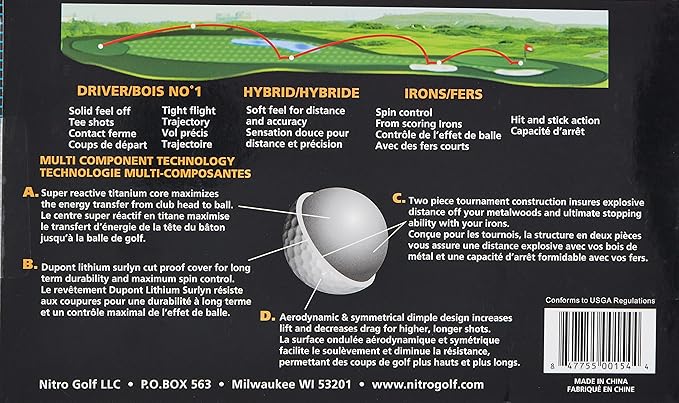 DRIVER/BOIS NO°1

Solid feel off Tee shots
Contact ferme Coups de départ

Tight flight Trajectory
Vol précis Trajectoire

HYBRID/HYBRIDE

Soft feel for distance and accuracy
Sensation douce pour distance et précision

IRONS/FERS

Spin control From scoring Irons
Contrôle de l'effet de balle Avec des fers courts

Hit and stick action
Capacité d'arrêt

MULTI COMPONENT TECHNOLOGY
TECHNOLOGIE MULTI-COMPOSANTES

A. Super reactive titanium core maximizes the energy transfer from club head to ball.
Le centre super réactif en titane maximise le transfert d'énergie de la tête du bâton jusqu'à la balle de golf.

B. Dupont lithium surlyn cut proof cover for long term durability and maximum spin control.
Le revêtement Dupont Lithium Surlyn résiste aux coupures pour une durabilité à long terme et un contrôle maximal de l'effet de balle.

C. Two piece tournament construction insures explosive distance off your metalwoods and ultimate stopping ability with your irons.
Conçue pour les tournois, la structure en deux pièces vous assure une distance explosive avec vos bois de métal et une capacité d'arrêt formidable avec vos fers.

D. Aerodynamic & symmetrical dimple design increases lift and decreases drag for higher, longer shots.
La surface ondulée aérodynamique et symétrique facilite le soulèvement et diminue la résistance, permettant des coups de golf plus hauts et plus longs.

Conforms to USGA Regulations

8 47755 00154 4

MADE IN CHINA
FABRIQUÉ EN CHINE

Nitro Golf LLC • P.O.BOX 563 • Milwaukee WI 53201 • www.nitrogolf.com